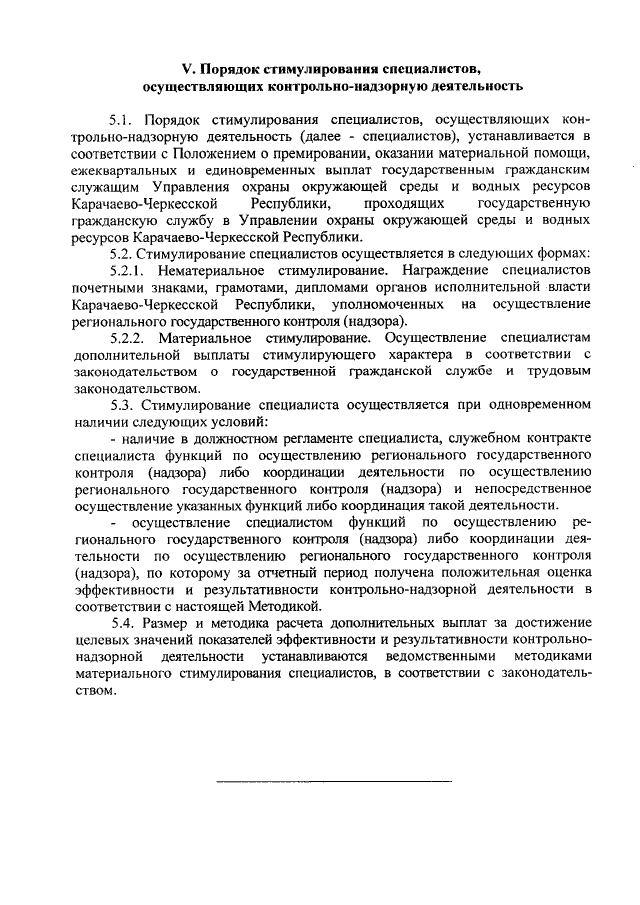 V. Порядок стимулирования специалистов, осуществляющих контрольно-надзорную деятельность

5.1. Порядок стимулирования специалистов, осуществляющих контрольно-надзорную деятельность (далее - специалистов), устанавливается в соответствии с Положением о премировании, оказании материальной помощи, ежеквартальных и единовременных выплат государственным гражданским служащим Управления охраны окружающей среды и водных ресурсов Карачаево-Черкесской Республики, проходящих государственную гражданскую службу в Управлении охраны окружающей среды и водных ресурсов Карачаево-Черкесской Республики.

5.2. Стимулирование специалистов осуществляется в следующих формах:

5.2.1. Нематериальное стимулирование. Награждение специалистов почетными знаками, грамотами, дипломами органов исполнительной власти Карачаево-Черкесской Республики, уполномоченных на осуществление регионального государственного контроля (надзора).

5.2.2. Материальное стимулирование. Осуществление специалистам дополнительной выплаты стимулирующего характера в соответствии с законодательством о государственной гражданской службе и трудовым законодательством.

5.3. Стимулирование специалиста осуществляется при одновременном наличии следующих условий:

- наличие в должностном регламенте специалиста, служебном контракте специалиста функций по осуществлению регионального государственного контроля (надзора) либо координации деятельности по осуществлению регионального государственного контроля (надзора) и непосредственное осуществление указанных функций либо координация такой деятельности.

- осуществление специалистом функций по осуществлению регионального государственного контроля (надзора) либо координации деятельности по осуществлению регионального государственного контроля (надзора), по которому за отчетный период получена положительная оценка эффективности и результативности контрольно-надзорной деятельности в соответствии с настоящей Методикой.

5.4. Размер и методика расчета дополнительных выплат за достижение целевых значений показателей эффективности и результативности контрольно-надзорной деятельности устанавливаются ведомственными методиками материального стимулирования специалистов, в соответствии с законодательством.